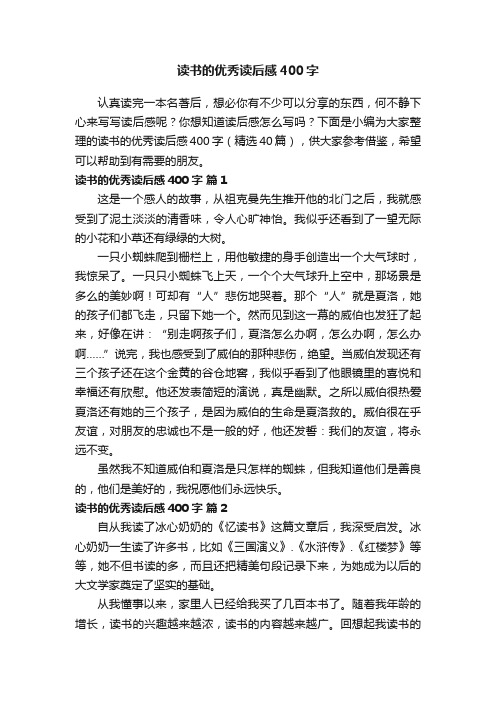 读书的优秀读后感400字

认真读完一本名著后，想必你有不少可以分享的东西，何不静下心来写写读后感呢？你想知道读后感怎么写吗？下面是小编为大家整理的读书的优秀读后感400字（精选40篇），供大家参考借鉴，希望可以帮助到有需要的朋友。

读书的优秀读后感400字 篇1

这是一个感人的故事，从祖克曼先生推开他的北门之后，我就感受到了泥土淡淡的清香味，令人心旷神怡。我似乎还看到了一望无际的小花和小草还有绿绿的大树。

一只小蜘蛛爬到栅栏上，用他敏捷的身手创造出一个大气球时，我惊呆了。一只只小蜘蛛飞上天，一个个大气球升上空中，那场景是多么的美妙啊！可却有“人”悲伤地哭着。那个“人”就是夏洛，她的孩子们都飞走，只留下她一个。然而见到这一幕的威伯也发狂了起来，好像在讲：“别走啊孩子们，夏洛怎么办啊，怎么办啊，怎么办啊……”说完，我也感受到了威伯的那种悲伤，绝望。当威伯发现还有三个孩子还在这个金黄的谷仓地窖，我似乎看到了他眼镜里的喜悦和幸福还有欣慰。他还发表简短的演说，真是幽默。之所以威伯很热爱夏洛还有她的三个孩子，是因为威伯的生命是夏洛救的。威伯很在乎友谊，对朋友的忠诚也不是一般的好，他还发誓：我们的友谊，将永远不变。

虽然我不知道威伯和夏洛是只怎样的蜘蛛，但我知道他们是善良的，他们是美好的，我祝愿他们永远快乐。

读书的优秀读后感400字 篇2

自从我读了冰心奶奶的《忆读书》这篇文章后，我深受启发。冰心奶奶一生读了许多书，比如《三国演义》.《水浒传》.《红楼梦》等等，她不但书读的多，而且还把精美句段记录下来，为她成为以后的大文学家奠定了坚实的基础。

从我懂事以来，家里人已经给我买了几百本书了。随着我年龄的增长，读书的兴趣越来越浓，读书的内容越来越广。回想起我读书的